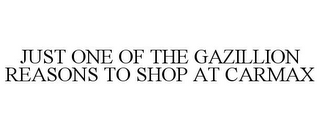 JUST ONE OF THE GAZILLION REASONS TO SHOP AT CARMAX